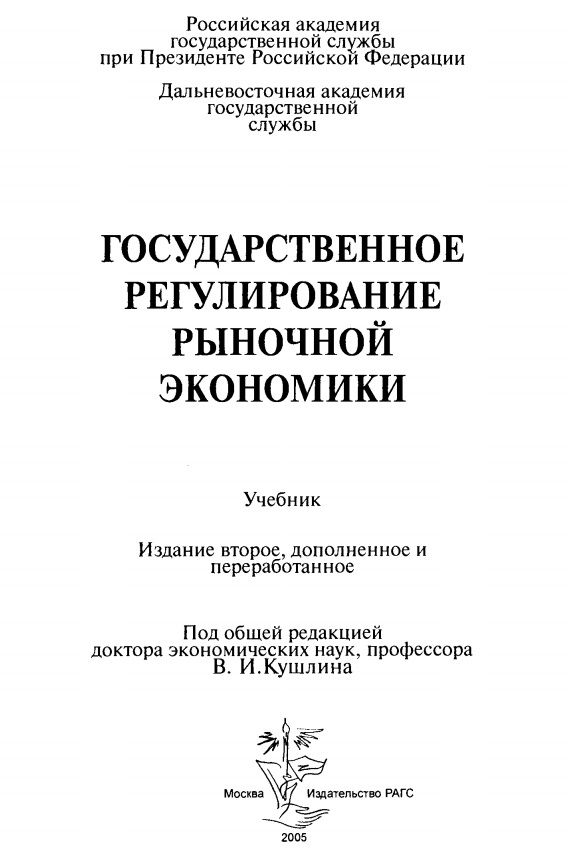 Российская академия государственной службы при Президенте Российской Федерации

Дальневосточная академия государственной службы

ГОСУДАРСТВЕННОЕ РЕГУЛИРОВАНИЕ РЫНОЧНОЙ ЭКОНОМИКИ

Учебник

Издание второе, дополненное и переработанное

Под общей редакцией доктора экономических наук, профессора В. И.Кушлина

Москва Издательство РАГС

2005